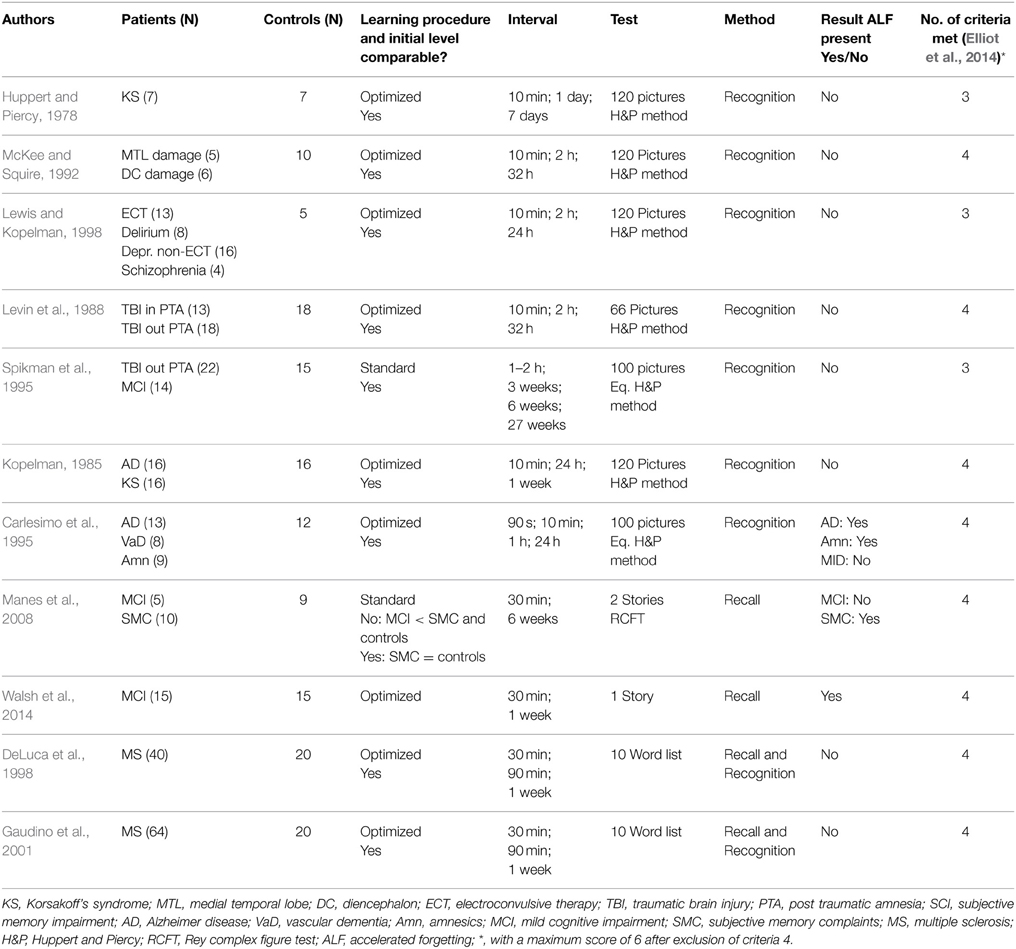 | Authors | Patients (N) | Controls (N) | Learning procedure and initial level comparable? | Interval | Test | Method | Result ALF present Yes/No | No. of criteria met (Elliot et al., 2014)* |
|---|---|---|---|---|---|---|---|---|
| Huppert and Piercy, 1978 | KS (7) | 7 | Optimized Yes | 10 min; 1 day; 7 days | 120 pictures H&P method | Recognition | No | 3 |
| McKee and Squire, 1992 | MTL damage (5) DC damage (6) | 10 | Optimized Yes | 10 min; 2 h; 32 h | 120 Pictures H&P method | Recognition | No | 4 |
| Lewis and Kopelman, 1998 | ECT (13) Delirium (8) Depr. non-ECT (16) Schizophrenia (4) | 5 | Optimized Yes | 10 min; 2 h; 24 h | 120 Pictures H&P method | Recognition | No | 3 |
| Levin et al., 1988 | TBI in PTA (13) TBI out PTA (18) | 18 | Optimized Yes | 10 min; 2 h; 32 h | 66 Pictures H&P method | Recognition | No | 4 |
| Spikman et al., 1995 | TBI out PTA (22) MCI (14) | 15 | Standard Yes | 1–2 h; 3 weeks; 6 weeks; 27 weeks | 100 pictures Eq. H&P method | Recognition | No | 3 |
| Kopelman, 1985 | AD (16) KS (16) | 16 | Optimized Yes | 10 min; 24 h; 1 week | 120 Pictures H&P method | Recognition | No | 4 |
| Carlesimo et al., 1995 | AD (13) VaD (8) Amn (9) | 12 | Optimized Yes | 90 s; 10 min; 1 h; 24 h | 100 pictures Eq. H&P method | Recognition | AD: Yes Amn: Yes MID: No | 4 |
| Manes et al., 2008 | MCI (5) SMC (10) | 9 | Standard No: MCI < SMC and controls Yes: SMC = controls | 30 min; 6 weeks | 2 Stories RCFT | Recall | MCI: No SMC: Yes | 4 |
| Walsh et al., 2014 | MCI (15) | 15 | Optimized | 30 min; 1 week | 1 Story | Recall | Yes | 4 |
| DeLuca et al., 1998 | MS (40) | 20 | Optimized Yes | 30 min; 90 min; 1 week | 10 Word list | Recall and Recognition | No | 4 |
| Gaudino et al., 2001 | MS (64) | 20 | Optimized Yes | 30 min; 90 min; 1 week | 10 Word list | Recall and Recognition | No | 4 |

KS, Korsakoff's syndrome; MTL, medial temporal lobe; DC, diencephalon; ECT, electroconvulsive therapy; TBI, traumatic brain injury; PTA, post traumatic amnesia; SCI, subjective memory impairment; AD, Alzheimer disease; VaD, vascular dementia; Amn, amnesics; MCI, mild cognitive impairment; SMC, subjective memory complaints; MS, multiple sclerosis; H&P, Huppert and Piercy; RCFT, Rey complex figure test; ALF, accelerated forgetting; *, with a maximum score of 6 after exclusion of criteria 4.